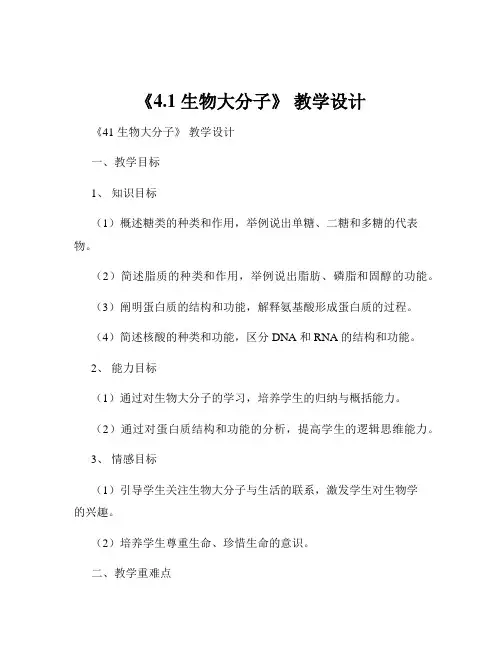 《4.1 生物大分子》 教学设计

《41 生物大分子》 教学设计

一、教学目标

1、 知识目标

（1）概述糖类的种类和作用，举例说出单糖、二糖和多糖的代表物。

（2）简述脂质的种类和作用，举例说出脂肪、磷脂和固醇的功能。

（3）阐明蛋白质的结构和功能，解释氨基酸形成蛋白质的过程。

（4）简述核酸的种类和功能，区分 DNA 和 RNA 的结构和功能。

2、 能力目标

（1）通过对生物大分子的学习，培养学生的归纳与概括能力。

（2）通过对蛋白质结构和功能的分析，提高学生的逻辑思维能力。

3、 情感目标

（1）引导学生关注生物大分子与生活的联系，激发学生对生物学的兴趣。

（2）培养学生尊重生命、珍惜生命的意识。

二、教学重难点